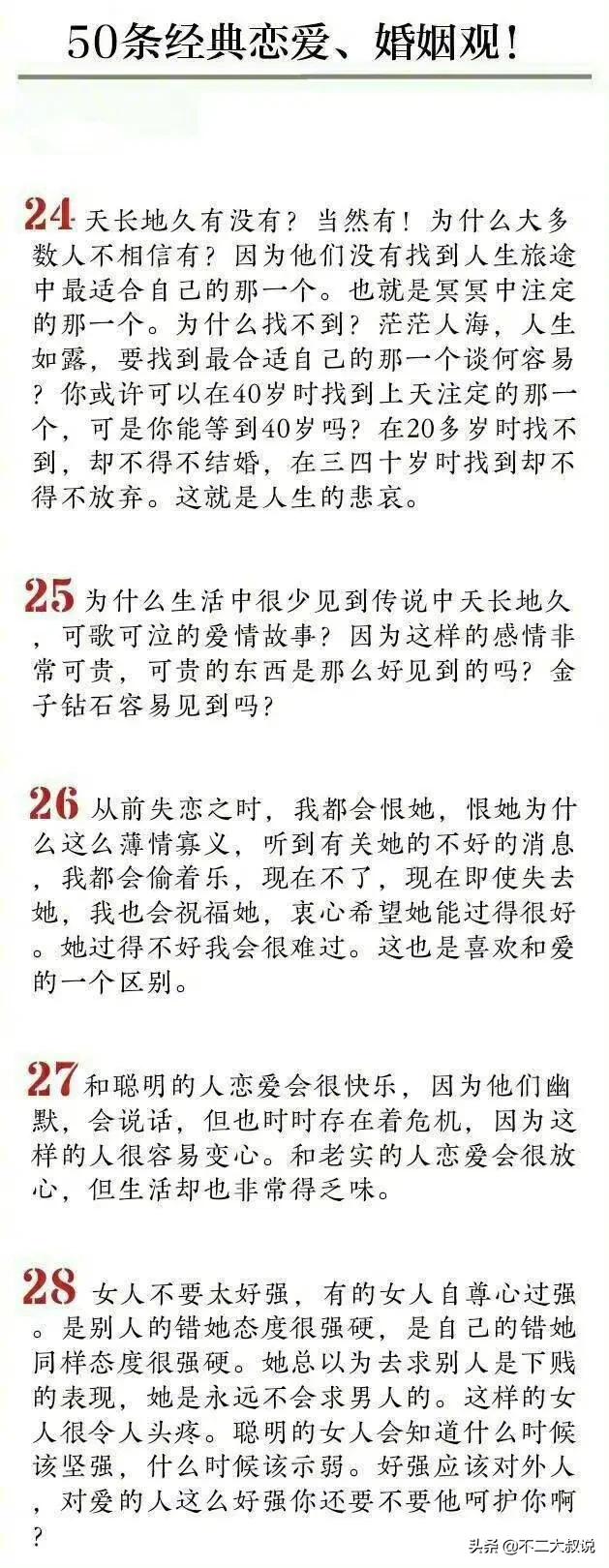 50条经典恋爱、婚姻观!

24 天长地久有没有？当然有！为什么大多数人不相信有？因为他们没有找到人生旅途中最适合自己的那一个。也就是冥冥中注定的那一个。为什么找不到？茫茫人海，人生如露，要找到最合适自己的那一个谈何容易？你或许可以在40岁时找到上天注定的那一个，可是你能等到40岁吗？在20多岁时找不到，却不得不结婚，在三四十岁时找到却不得不放弃。这就是人生的悲哀。

25 为什么生活中很少见到传说中天长地久，可歌可泣的爱情故事？因为这样的感情非常可贵，可贵的东西是那么好见到的吗？金子钻石容易见到吗？

26 从前失恋之时，我都会恨她，恨她为什么这么薄情寡义，听到有关她的不好的消息，我都会偷着乐，现在不了，现在即使失去她，我也会祝福她，衷心希望她能过得很好。她过得不好我会很难过。这也是喜欢和爱的一个区别。

27 和聪明的人恋爱会很快乐，因为他们幽默，会说话，但也时时存在着危机，因为这样的人很容易变心。和老实的人恋爱会很放心，但生活却也非常得乏味。

28 女人不要太好强，有的女人自尊心过强。是别人的错她态度很强硬，是自己的错她同样态度很强硬。她总以为去求别人是下贱的表现，她是永远不会求男人的。这样的女人很令人头疼。聪明的女人会知道什么时候该坚强，什么时候该示弱。好强应该对外人，对爱的人这么好强你还要不要他呵护你啊？

头条@不二大叔说